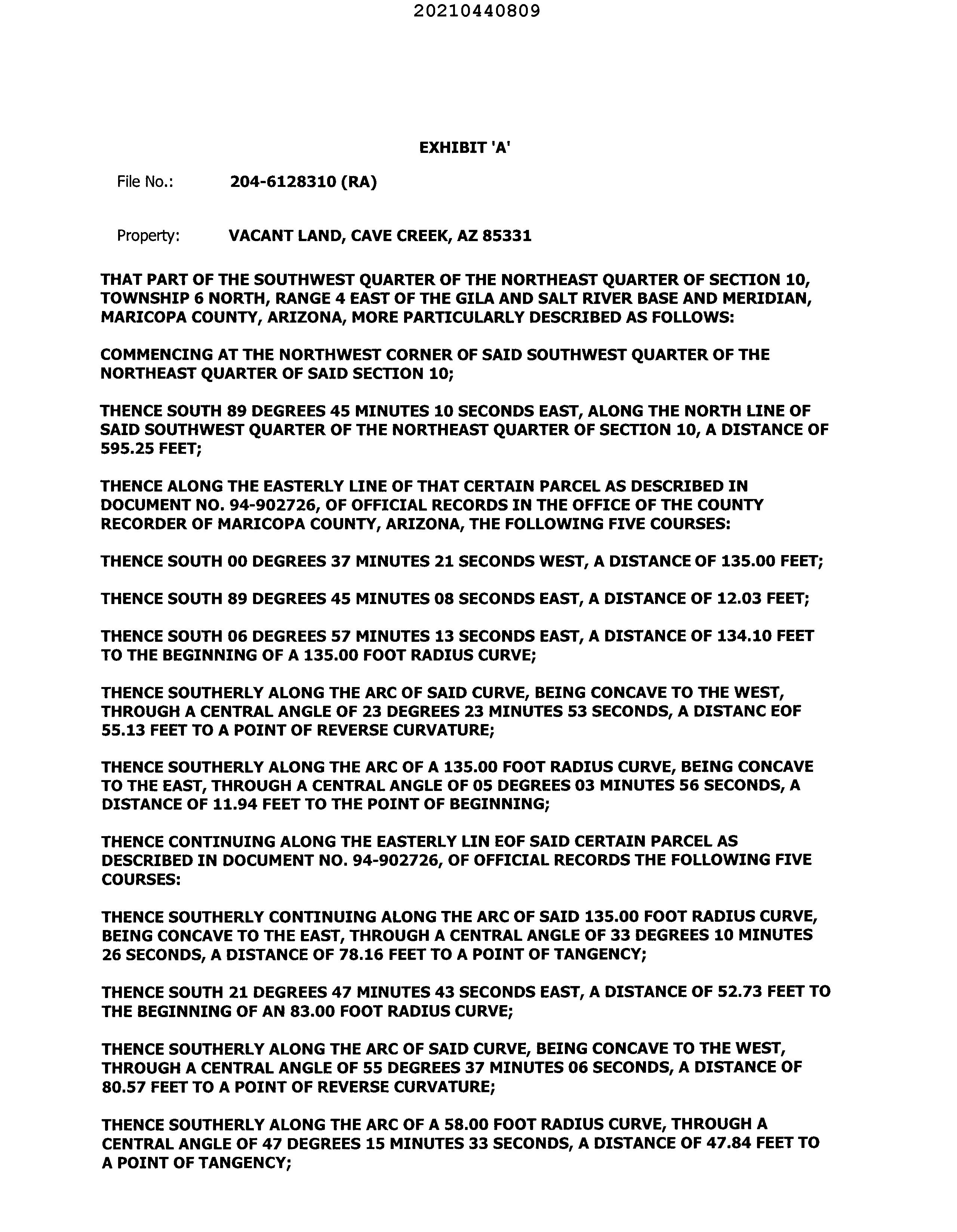 20210440809

EXHIBIT 'A'

File No.: 204-6128310 (RA)

Property: VACANT LAND, CAVE CREEK, AZ 85331

THAT PART OF THE SOUTHWEST QUARTER OF THE NORTHEAST QUARTER OF SECTION 10, TOWNSHIP 6 NORTH, RANGE 4 EAST OF THE GILA AND SALT RIVER BASE AND MERIDIAN, MARICOPA COUNTY, ARIZONA, MORE PARTICULARLY DESCRIBED AS FOLLOWS:

COMMENCING AT THE NORTHWEST CORNER OF SAID SOUTHWEST QUARTER OF THE NORTHEAST QUARTER OF SAID SECTION 10;

THENCE SOUTH 89 DEGREES 45 MINUTES 10 SECONDS EAST, ALONG THE NORTH LINE OF SAID SOUTHWEST QUARTER OF THE NORTHEAST QUARTER OF SECTION 10, A DISTANCE OF 595.25 FEET;

THENCE ALONG THE EASTERLY LINE OF THAT CERTAIN PARCEL AS DESCRIBED IN DOCUMENT NO. 94-902726, OF OFFICIAL RECORDS IN THE OFFICE OF THE COUNTY RECORDER OF MARICOPA COUNTY, ARIZONA, THE FOLLOWING FIVE COURSES:

THENCE SOUTH 00 DEGREES 37 MINUTES 21 SECONDS WEST, A DISTANCE OF 135.00 FEET;

THENCE SOUTH 89 DEGREES 45 MINUTES 08 SECONDS EAST, A DISTANCE OF 12.03 FEET;

THENCE SOUTH 06 DEGREES 57 MINUTES 13 SECONDS EAST, A DISTANCE OF 134.10 FEET TO THE BEGINNING OF A 135.00 FOOT RADIUS CURVE;

THENCE SOUTHERLY ALONG THE ARC OF SAID CURVE, BEING CONCAVE TO THE WEST, THROUGH A CENTRAL ANGLE OF 23 DEGREES 23 MINUTES 53 SECONDS, A DISTANC EOF 55.13 FEET TO A POINT OF REVERSE CURVATURE;

THENCE SOUTHERLY ALONG THE ARC OF A 135.00 FOOT RADIUS CURVE, BEING CONCAVE TO THE EAST, THROUGH A CENTRAL ANGLE OF 05 DEGREES 03 MINUTES 56 SECONDS, A DISTANCE OF 11.94 FEET TO THE POINT OF BEGINNING;

THENCE CONTINUING ALONG THE EASTERLY LIN EOF SAID CERTAIN PARCEL AS DESCRIBED IN DOCUMENT NO. 94-902726, OF OFFICIAL RECORDS THE FOLLOWING FIVE COURSES:

THENCE SOUTHERLY CONTINUING ALONG THE ARC OF SAID 135.00 FOOT RADIUS CURVE, BEING CONCAVE TO THE EAST, THROUGH A CENTRAL ANGLE OF 33 DEGREES 10 MINUTES 26 SECONDS, A DISTANCE OF 78.16 FEET TO A POINT OF TANGENCY;

THENCE SOUTH 21 DEGREES 47 MINUTES 43 SECONDS EAST, A DISTANCE OF 52.73 FEET TO THE BEGINNING OF AN 83.00 FOOT RADIUS CURVE;

THENCE SOUTHERLY ALONG THE ARC OF SAID CURVE, BEING CONCAVE TO THE WEST, THROUGH A CENTRAL ANGLE OF 55 DEGREES 37 MINUTES 06 SECONDS, A DISTANCE OF 80.57 FEET TO A POINT OF REVERSE CURVATURE;

THENCE SOUTHERLY ALONG THE ARC OF A 58.00 FOOT RADIUS CURVE, THROUGH A CENTRAL ANGLE OF 47 DEGREES 15 MINUTES 33 SECONDS, A DISTANCE OF 47.84 FEET TO A POINT OF TANGENCY;